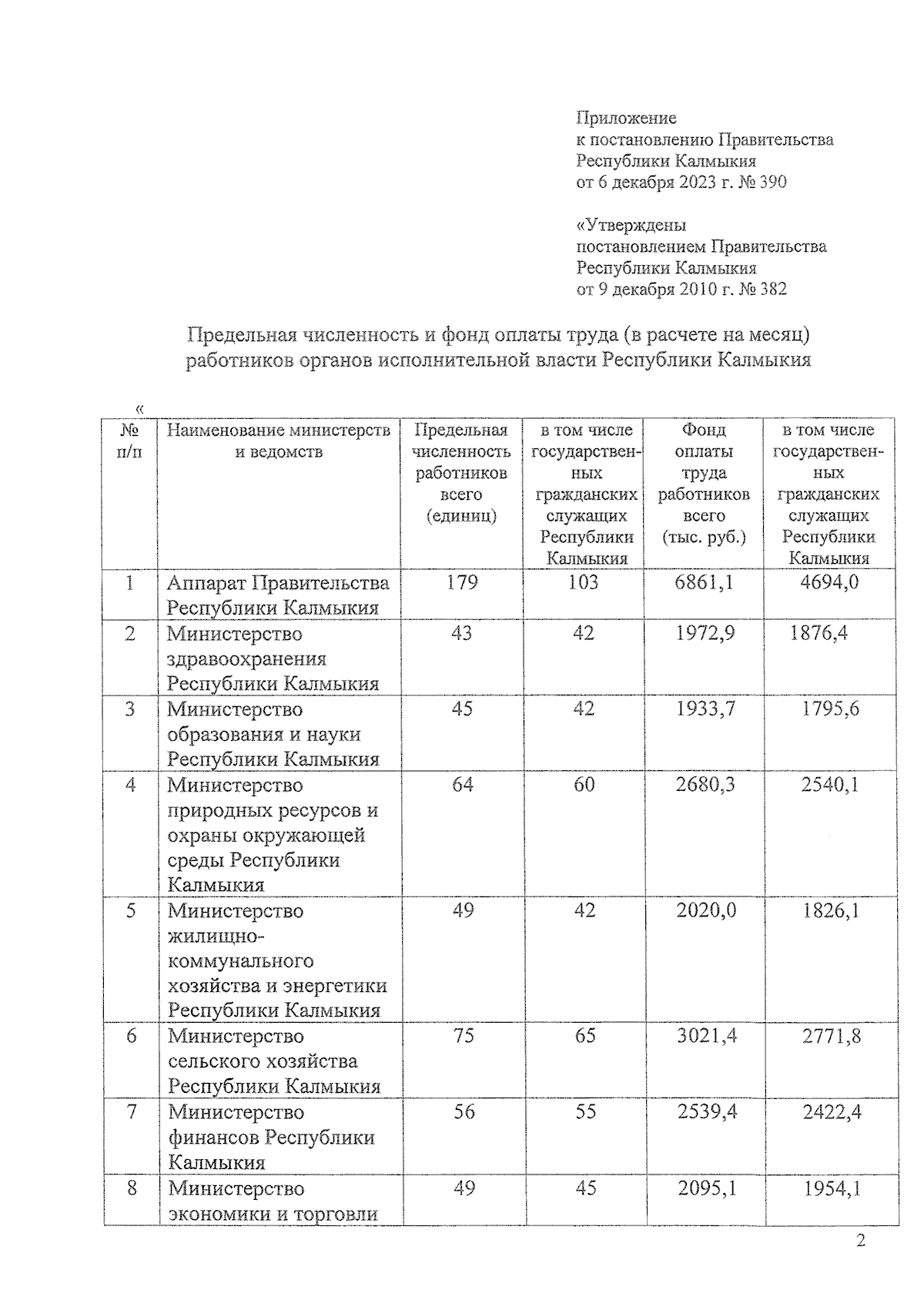 Приложение
к постановлению Правительства Республики Калмыкия
от 6 декабря 2023 г. № 390

«Утверждены
постановлением Правительства Республики Калмыкия
от 9 декабря 2010 г. № 382

Предельная численность и фонд оплаты труда (в расчете на месяц) работников органов исполнительной власти Республики Калмыкия

«

| № п/п | Наименование министерств и ведомств | Предельная численность работников всего (единиц) | в том числе государственных гражданских служащих Республики Калмыкия | Фонд оплаты труда работников всего (тыс. руб.) | в том числе государственных гражданских служащих Республики Калмыкия |
|---|---|---|---|---|---|
| 1 | Аппарат Правительства Республики Калмыкия | 179 | 103 | 6861,1 | 4694,0 |
| 2 | Министерство здравоохранения Республики Калмыкия | 43 | 42 | 1972,9 | 1876,4 |
| 3 | Министерство образования и науки Республики Калмыкия | 45 | 42 | 1933,7 | 1795,6 |
| 4 | Министерство природных ресурсов и охраны окружающей среды Республики Калмыкия | 64 | 60 | 2680,3 | 2540,1 |
| 5 | Министерство жилищно-коммунального хозяйства и энергетики Республики Калмыкия | 49 | 42 | 2020,0 | 1826,1 |
| 6 | Министерство сельского хозяйства Республики Калмыкия | 75 | 65 | 3021,4 | 2771,8 |
| 7 | Министерство финансов Республики Калмыкия | 56 | 55 | 2539,4 | 2422,4 |
| 8 | Министерство экономики и торговли | 49 | 45 | 2095,1 | 1954,1 |

2